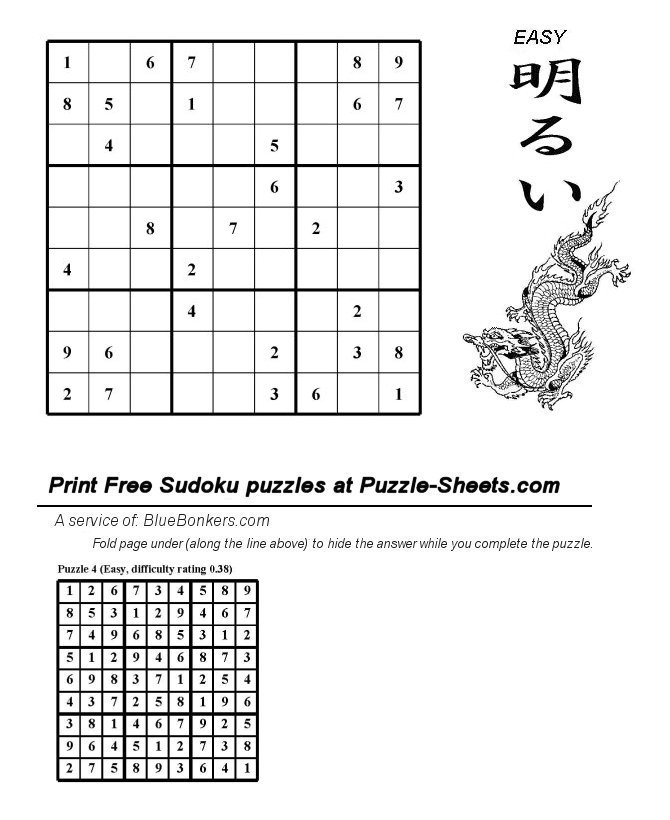 | 1 | | 6 | 7 | | | | 8 | 9 |
|---|---|---|---|---|---|---|---|---|
| 8 | 5 | | 1 | | | | 6 | 7 |
| | 4 | | | | 5 | | | |
| | | | | | 6 | | | 3 |
| | | 8 | | 7 | | 2 | | |
| 4 | | | 2 | | | | | |
| | | | 4 | | | | 2 | |
| 9 | 6 | | | | 2 | | 3 | 8 |
| 2 | 7 | | | | 3 | 6 | | 1 |

EASY
明るい

Print Free Sudoku puzzles at Puzzle-Sheets.com

A service of: BlueBonkers.com

Fold page under (along the line above) to hide the answer while you complete the puzzle.

Puzzle 4 (Easy, difficulty rating 0.38)

| 1 | 2 | 6 | 7 | 3 | 4 | 5 | 8 | 9 |
|---|---|---|---|---|---|---|---|---|
| 8 | 5 | 3 | 1 | 2 | 9 | 4 | 6 | 7 |
| 7 | 4 | 9 | 6 | 8 | 5 | 3 | 1 | 2 |
| 5 | 1 | 2 | 9 | 4 | 6 | 8 | 7 | 3 |
| 6 | 9 | 8 | 3 | 7 | 1 | 2 | 5 | 4 |
| 4 | 3 | 7 | 2 | 5 | 8 | 1 | 9 | 6 |
| 3 | 8 | 1 | 4 | 6 | 7 | 9 | 2 | 5 |
| 9 | 6 | 4 | 5 | 1 | 2 | 7 | 3 | 8 |
| 2 | 7 | 5 | 8 | 9 | 3 | 6 | 4 | 1 |